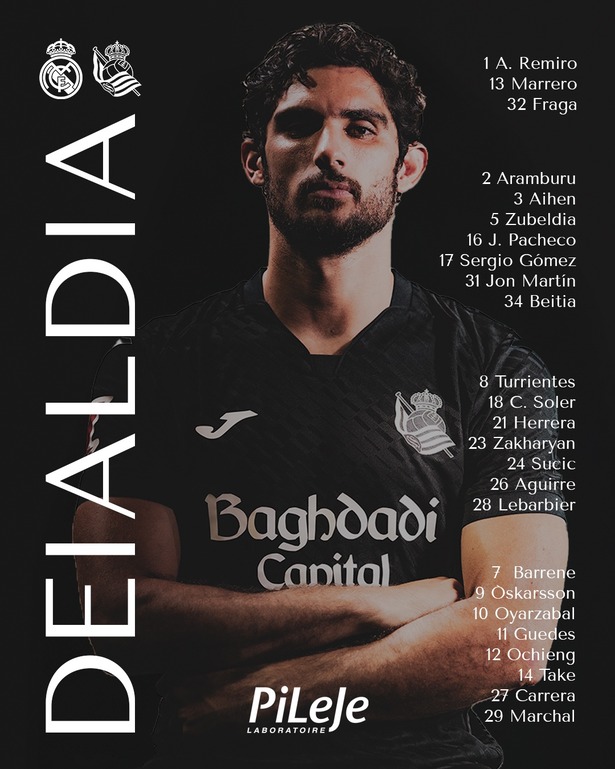 DEIALDIA

1 A. Remiro
13 Marrero
32 Fraga

2 Aramburu
3 Aihen
5 Zubeldia
16 J. Pacheco
17 Sergio Gómez
31 Jon Martín
34 Beitia

8 Turrientes
18 C. Soler
21 Herrera
23 Zakharyan
24 Sucic
26 Aguirre
28 Lebarbier

7 Barrene
9 Òskarsson
10 Oyarzabal
11 Guedes
12 Ochieng
14 Take
27 Carrera
29 Marchal

Baghdadi Capital

PiLeJe LABORATOIRE